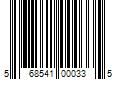 5 68541 00033 5